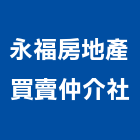 永福房地產
買賣仲介社